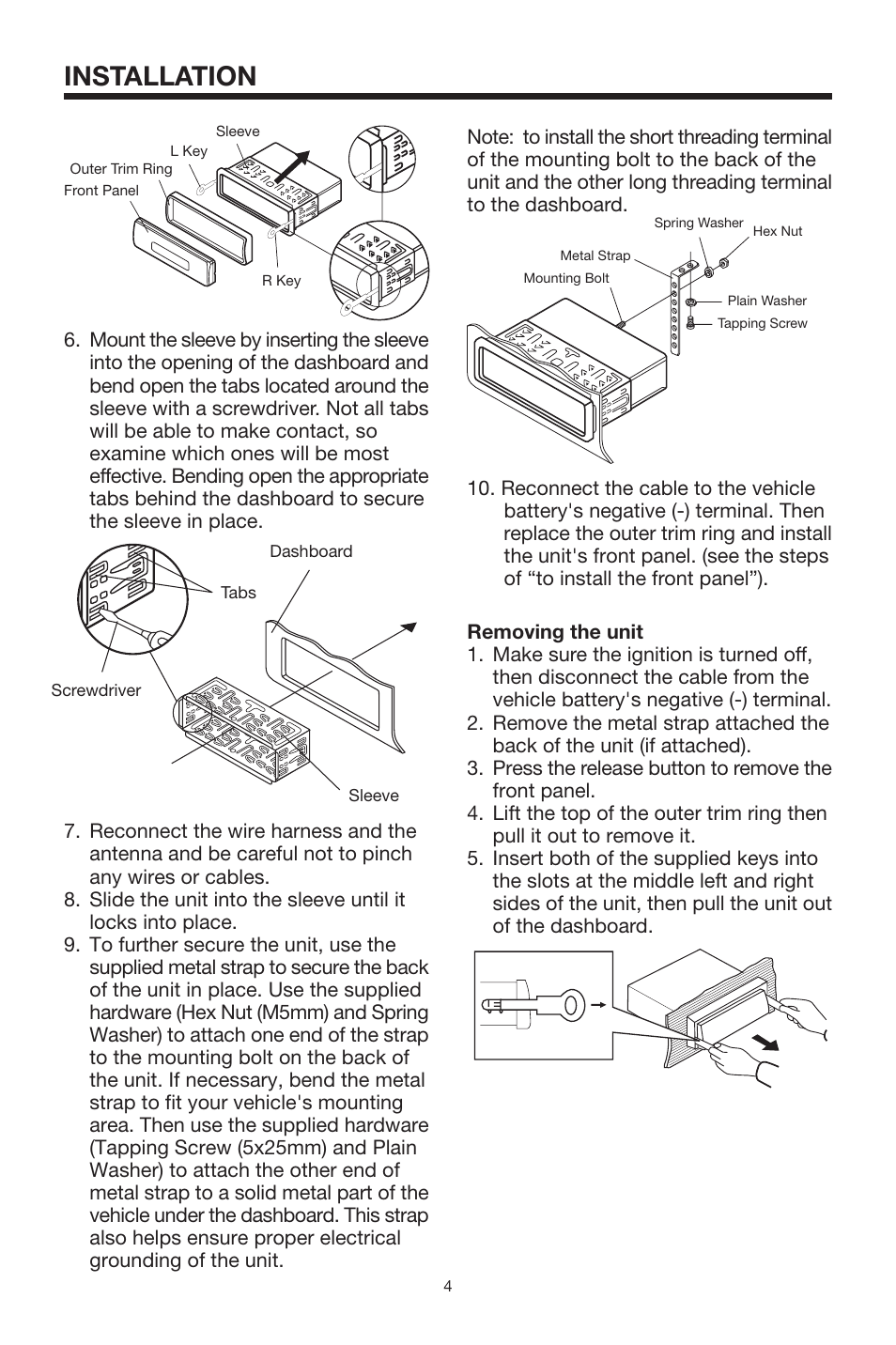 INSTALLATION

Sleeve
L Key
Outer Trim Ring
Front Panel
R Key

6. Mount the sleeve by inserting the sleeve into the opening of the dashboard and bend open the tabs located around the sleeve with a screwdriver. Not all tabs will be able to make contact, so examine which ones will be most effective. Bending open the appropriate tabs behind the dashboard to secure the sleeve in place.

Dashboard
Tabs
Screwdriver
Sleeve

7. Reconnect the wire harness and the antenna and be careful not to pinch any wires or cables.
8. Slide the unit into the sleeve until it locks into place.
9. To further secure the unit, use the supplied metal strap to secure the back of the unit in place. Use the supplied hardware (Hex Nut (M5mm) and Spring Washer) to attach one end of the strap to the mounting bolt on the back of the unit. If necessary, bend the metal strap to fit your vehicle's mounting area. Then use the supplied hardware (Tapping Screw (5x25mm) and Plain Washer) to attach the other end of metal strap to a solid metal part of the vehicle under the dashboard. This strap also helps ensure proper electrical grounding of the unit.

Note: to install the short threading terminal of the mounting bolt to the back of the unit and the other long threading terminal to the dashboard.

Spring Washer
Hex Nut
Metal Strap
Mounting Bolt
Plain Washer
Tapping Screw

10. Reconnect the cable to the vehicle battery's negative (-) terminal. Then replace the outer trim ring and install the unit's front panel. (see the steps of “to install the front panel”).

Removing the unit
1. Make sure the ignition is turned off, then disconnect the cable from the vehicle battery's negative (-) terminal.
2. Remove the metal strap attached the back of the unit (if attached).
3. Press the release button to remove the front panel.
4. Lift the top of the outer trim ring then pull it out to remove it.
5. Insert both of the supplied keys into the slots at the middle left and right sides of the unit, then pull the unit out of the dashboard.

4